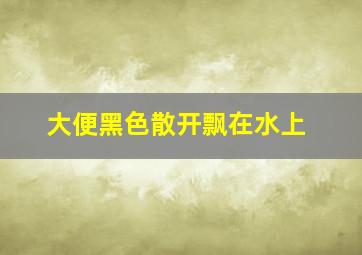 大便黑色散开飘在水上